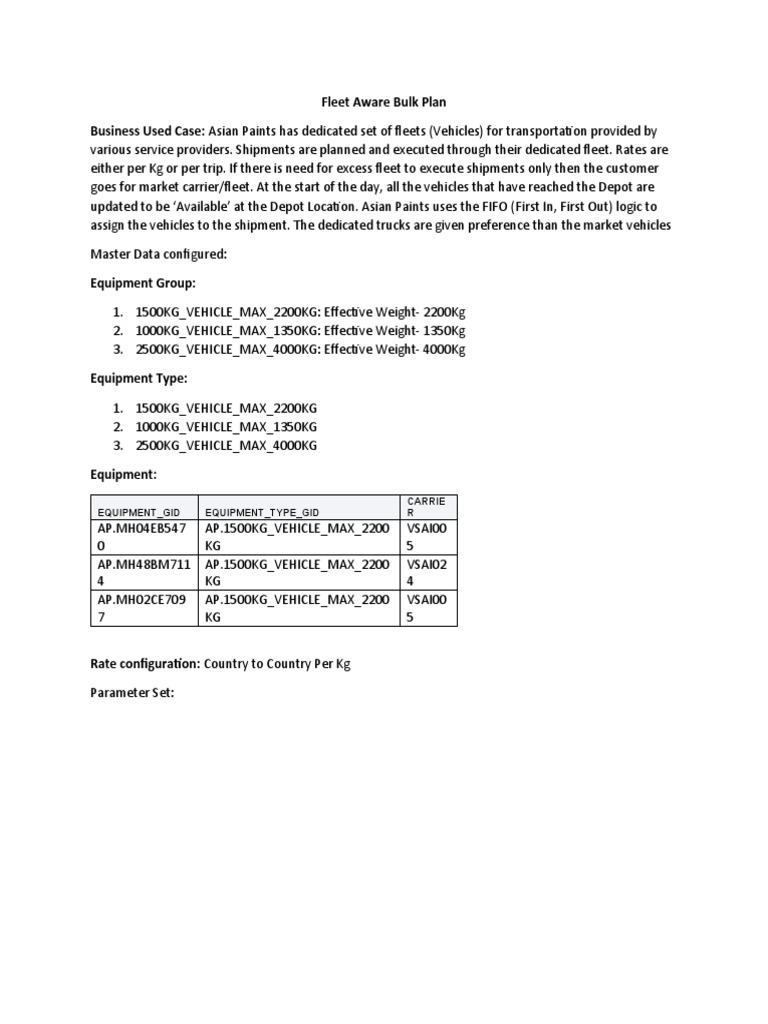 Fleet Aware Bulk Plan

Business Used Case: Asian Paints has dedicated set of fleets (Vehicles) for transportation provided by various service providers. Shipments are planned and executed through their dedicated fleet. Rates are either per Kg or per trip. If there is need for excess fleet to execute shipments only then the customer goes for market carrier/fleet. At the start of the day, all the vehicles that have reached the Depot are updated to be 'Available' at the Depot Location. Asian Paints uses the FIFO (First In, First Out) logic to assign the vehicles to the shipment. The dedicated trucks are given preference than the market vehicles

Master Data configured:

Equipment Group:

1. 1500KG_VEHICLE_MAX_2200KG: Effective Weight- 2200Kg
2. 1000KG_VEHICLE_MAX_1350KG: Effective Weight- 1350Kg
3. 2500KG_VEHICLE_MAX_4000KG: Effective Weight- 4000Kg

Equipment Type:

1. 1500KG_VEHICLE_MAX_2200KG
2. 1000KG_VEHICLE_MAX_1350KG
3. 2500KG_VEHICLE_MAX_4000KG

Equipment:

| EQUIPMENT_GID | EQUIPMENT_TYPE_GID | CARRIER |
|---|---|---|
| AP.MH04EB5470 | AP.1500KG_VEHICLE_MAX_2200KG | VSAI005 |
| AP.MH48BM7114 | AP.1500KG_VEHICLE_MAX_2200KG | VSAI024 |
| AP.MH02CE7097 | AP.1500KG_VEHICLE_MAX_2200KG | VSAI005 |

Rate configuration: Country to Country Per Kg

Parameter Set: